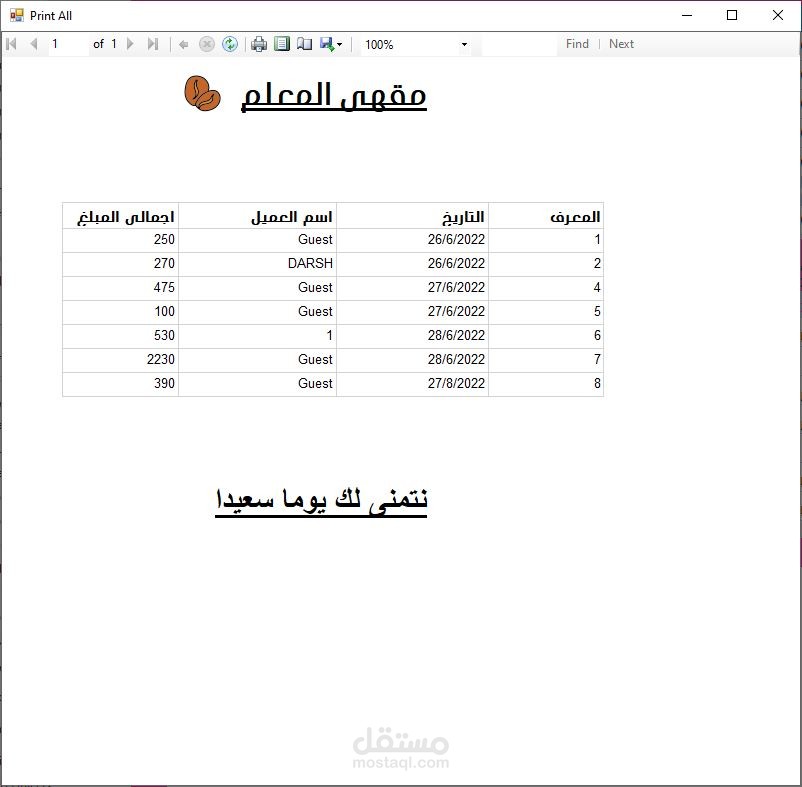 Print All

1 of 1 100% Find | Next

مقهى المعلم

| المعرف | التاريخ | اسم العميل | اجمالى المبلغ |
|---|---|---|---|
| 1 | 26/6/2022 | Guest | 250 |
| 2 | 26/6/2022 | DARSH | 270 |
| 4 | 27/6/2022 | Guest | 475 |
| 5 | 27/6/2022 | Guest | 100 |
| 6 | 28/6/2022 | 1 | 530 |
| 7 | 28/6/2022 | Guest | 2230 |
| 8 | 27/8/2022 | Guest | 390 |

نتمنى لك يوما سعيدا

مستقل
mostaql.com